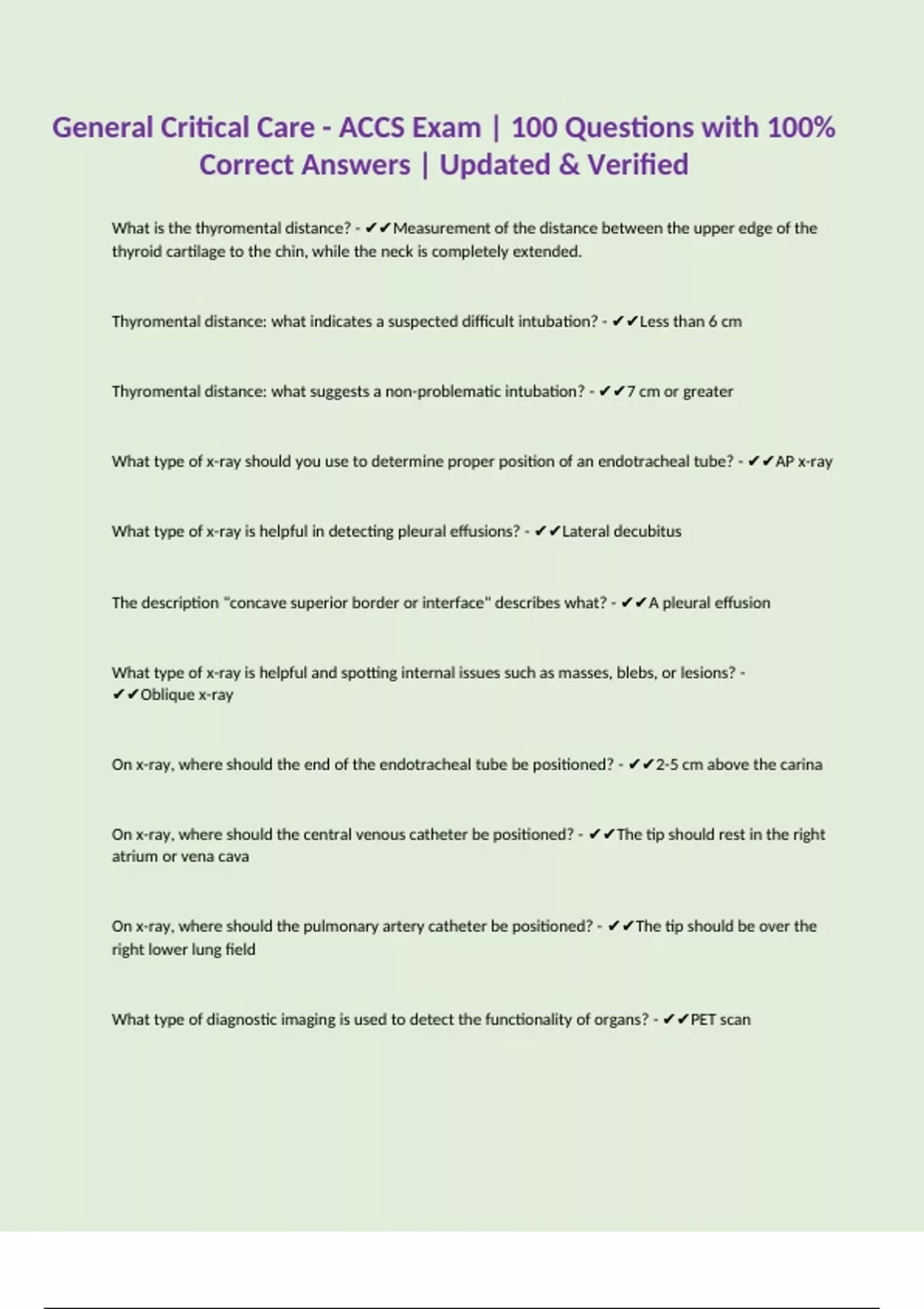 General Critical Care - ACCS Exam | 100 Questions with 100% Correct Answers | Updated & Verified

What is the thyromental distance? - ✔✔Measurement of the distance between the upper edge of the thyroid cartilage to the chin, while the neck is completely extended.

Thyromental distance: what indicates a suspected difficult intubation? - ✔✔Less than 6 cm

Thyromental distance: what suggests a non-problematic intubation? - ✔✔7 cm or greater

What type of x-ray should you use to determine proper position of an endotracheal tube? - ✔✔AP x-ray

What type of x-ray is helpful in detecting pleural effusions? - ✔✔Lateral decubitus

The description "concave superior border or interface" describes what? - ✔✔A pleural effusion

What type of x-ray is helpful and spotting internal issues such as masses, blebs, or lesions? - ✔✔Oblique x-ray

On x-ray, where should the end of the endotracheal tube be positioned? - ✔✔2-5 cm above the carina

On x-ray, where should the central venous catheter be positioned? - ✔✔The tip should rest in the right atrium or vena cava

On x-ray, where should the pulmonary artery catheter be positioned? - ✔✔The tip should be over the right lower lung field

What type of diagnostic imaging is used to detect the functionality of organs? - ✔✔PET scan